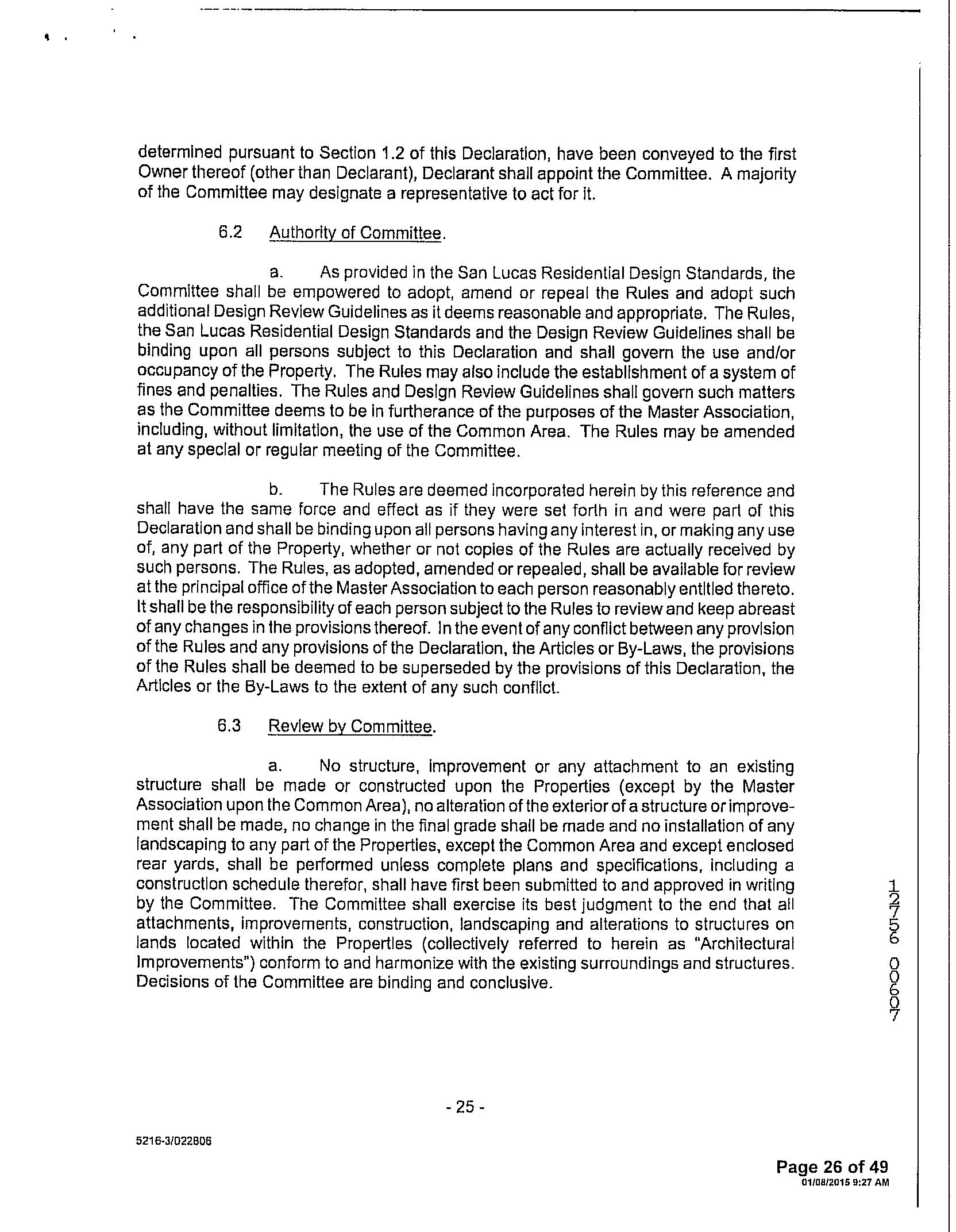 determined pursuant to Section 1.2 of this Declaration, have been conveyed to the first Owner thereof (other than Declarant), Declarant shall appoint the Committee. A majority of the Committee may designate a representative to act for it.

6.2 Authority of Committee.

a. As provided in the San Lucas Residential Design Standards, the Committee shall be empowered to adopt, amend or repeal the Rules and adopt such additional Design Review Guidelines as it deems reasonable and appropriate. The Rules, the San Lucas Residential Design Standards and the Design Review Guidelines shall be binding upon all persons subject to this Declaration and shall govern the use and/or occupancy of the Property. The Rules may also include the establishment of a system of fines and penalties. The Rules and Design Review Guidelines shall govern such matters as the Committee deems to be in furtherance of the purposes of the Master Association, including, without limitation, the use of the Common Area. The Rules may be amended at any special or regular meeting of the Committee.

b. The Rules are deemed incorporated herein by this reference and shall have the same force and effect as if they were set forth in and were part of this Declaration and shall be binding upon all persons having any interest in, or making any use of, any part of the Property, whether or not copies of the Rules are actually received by such persons. The Rules, as adopted, amended or repealed, shall be available for review at the principal office of the Master Association to each person reasonably entitled thereto. It shall be the responsibility of each person subject to the Rules to review and keep abreast of any changes in the provisions thereof. In the event of any conflict between any provision of the Rules and any provisions of the Declaration, the Articles or By-Laws, the provisions of the Rules shall be deemed to be superseded by the provisions of this Declaration, the Articles or the By-Laws to the extent of any such conflict.

6.3 Review by Committee.

a. No structure, improvement or any attachment to an existing structure shall be made or constructed upon the Properties (except by the Master Association upon the Common Area), no alteration of the exterior of a structure or improvement shall be made, no change in the final grade shall be made and no installation of any landscaping to any part of the Properties, except the Common Area and except enclosed rear yards, shall be performed unless complete plans and specifications, including a construction schedule therefor, shall have first been submitted to and approved in writing by the Committee. The Committee shall exercise its best judgment to the end that all attachments, improvements, construction, landscaping and alterations to structures on lands located within the Properties (collectively referred to herein as "Architectural Improvements") conform to and harmonize with the existing surroundings and structures. Decisions of the Committee are binding and conclusive.

12756 00607

- 25 -

5216-3/022806

Page 26 of 49
01/08/2015 9:27 AM